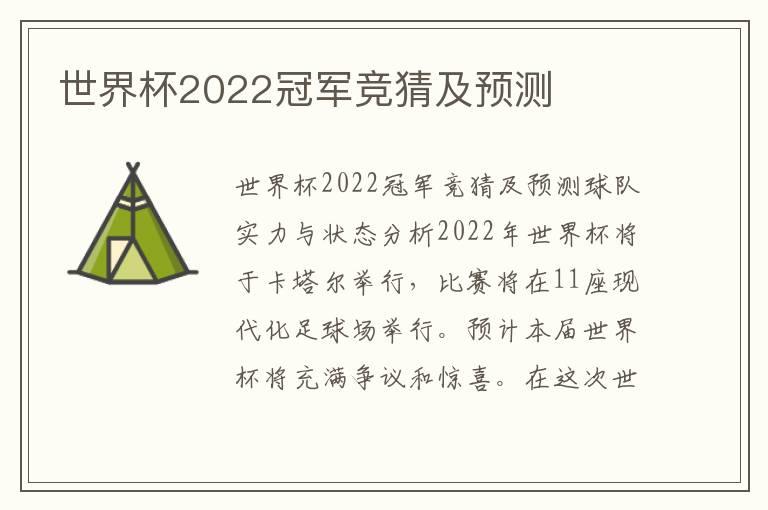 世界杯2022冠军竞猜及预测

世界杯2022冠军竞猜及预测球队实力与状态分析2022年世界杯将于卡塔尔举行，比赛将在11座现代化足球场举行。预计本届世界杯将充满争议和惊喜。在这次世